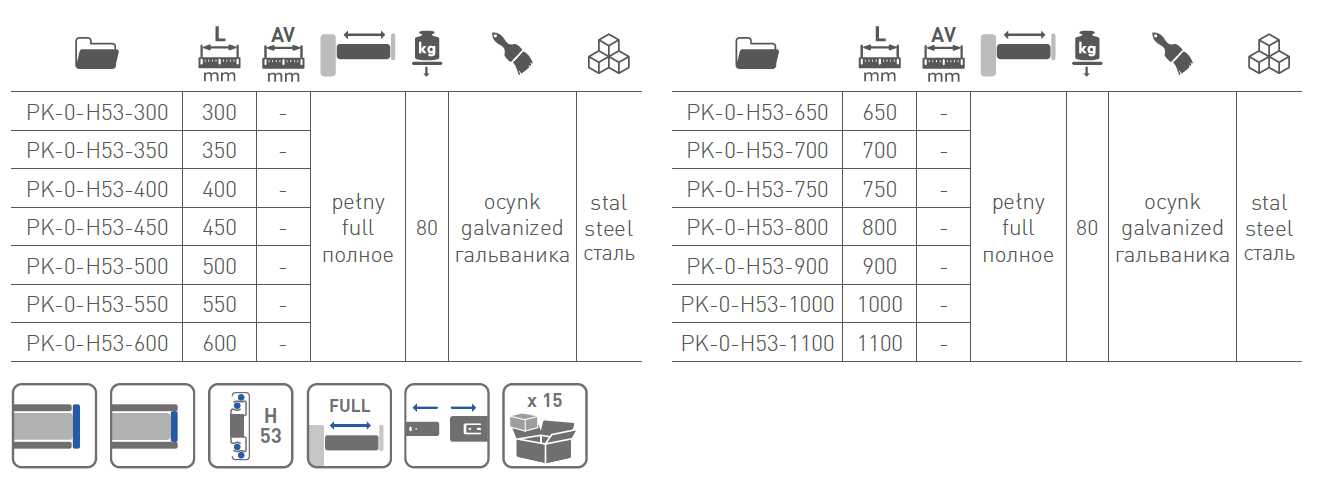 | | L mm | AV mm | | kg | | |
|---|---|---|---|---|---|---|
| PK-0-H53-300 | 300 | - | pełny full полное | 80 | ocynk galvanized гальваника | stal steel сталь |
| PK-0-H53-350 | 350 | - | | | | |
| PK-0-H53-400 | 400 | - | | | | |
| PK-0-H53-450 | 450 | - | | | | |
| PK-0-H53-500 | 500 | - | | | | |
| PK-0-H53-550 | 550 | - | | | | |
| PK-0-H53-600 | 600 | - | | | | |

| | L mm | AV mm | | kg | | |
|---|---|---|---|---|---|---|
| PK-0-H53-650 | 650 | - | pełny full полное | 80 | ocynk galvanized гальваника | stal steel сталь |
| PK-0-H53-700 | 700 | - | | | | |
| PK-0-H53-750 | 750 | - | | | | |
| PK-0-H53-800 | 800 | - | | | | |
| PK-0-H53-900 | 900 | - | | | | |
| PK-0-H53-1000 | 1000 | - | | | | |
| PK-0-H53-1100 | 1100 | - | | | | |

H 53

FULL

x 15